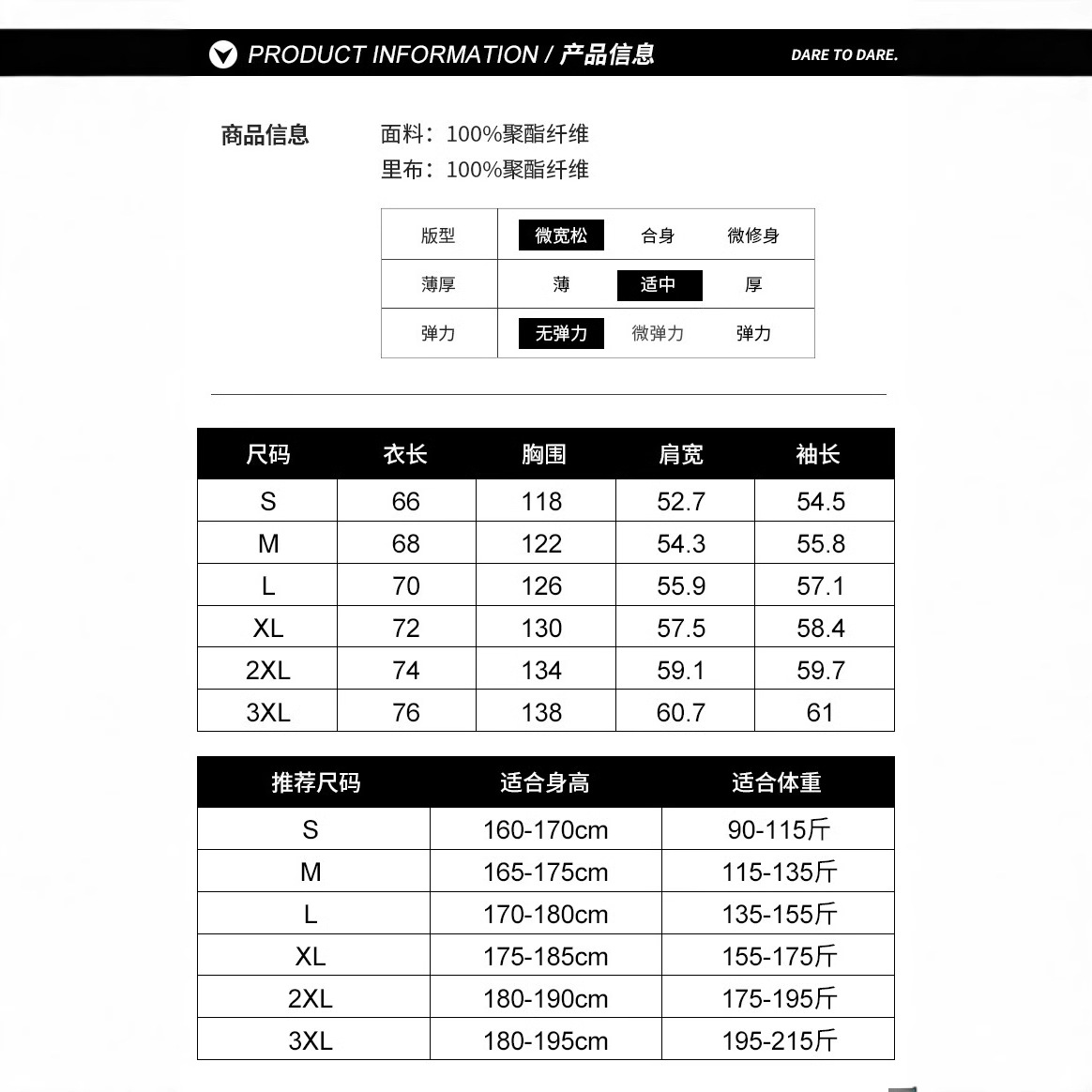 PRODUCT INFORMATION / 产品信息

DARE TO DARE.

商品信息

面料：100%聚酯纤维
里布：100%聚酯纤维

| 版型 | 微宽松 | 合身 | 微修身 |
|---|---|---|---|
| 薄厚 | 薄 | 适中 | 厚 |
| 弹力 | 无弹力 | 微弹力 | 弹力 |

| 尺码 | 衣长 | 胸围 | 肩宽 | 袖长 |
|---|---|---|---|---|
| S | 66 | 118 | 52.7 | 54.5 |
| M | 68 | 122 | 54.3 | 55.8 |
| L | 70 | 126 | 55.9 | 57.1 |
| XL | 72 | 130 | 57.5 | 58.4 |
| 2XL | 74 | 134 | 59.1 | 59.7 |
| 3XL | 76 | 138 | 60.7 | 61 |

| 推荐尺码 | 适合身高 | 适合体重 |
|---|---|---|
| S | 160-170cm | 90-115斤 |
| M | 165-175cm | 115-135斤 |
| L | 170-180cm | 135-155斤 |
| XL | 175-185cm | 155-175斤 |
| 2XL | 180-190cm | 175-195斤 |
| 3XL | 180-195cm | 195-215斤 |